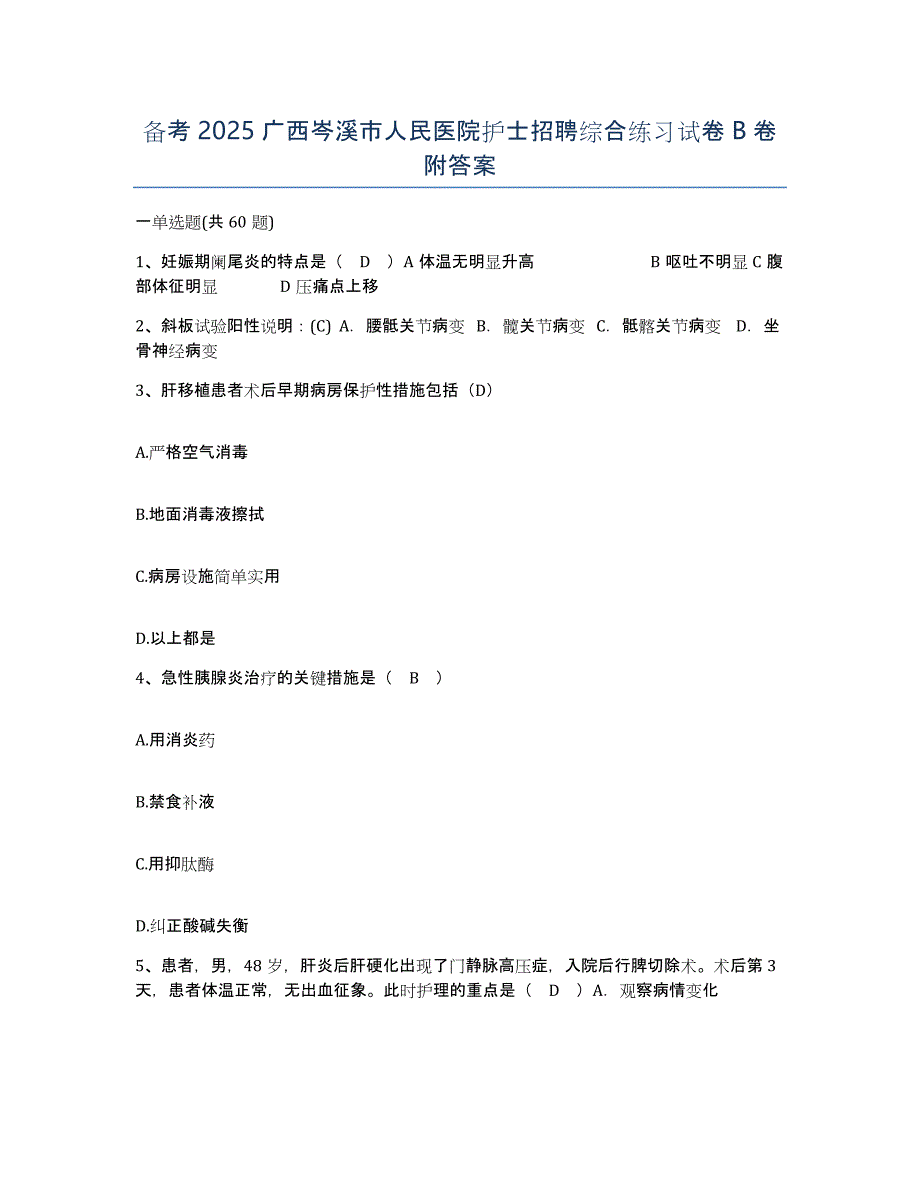 备考 2025 广西岑溪市人民医院护士招聘综合练习试卷 B 卷附答案

一单选题(共 60 题)

1、妊娠期阑尾炎的特点是（ D ）A 体温无明显升高 B 呕吐不明显 C 腹部体征明显 D 压痛点上移

2、斜板试验阳性说明：(C) A. 腰骶关节病变 B. 髋关节病变 C. 骶髂关节病变 D. 坐骨神经病变

3、肝移植患者术后早期病房保护性措施包括（D）

A.严格空气消毒

B.地面消毒液擦拭

C.病房设施简单实用

D.以上都是

4、急性胰腺炎治疗的关键措施是（ B ）

A.用消炎药

B.禁食补液

C.用抑肽酶

D.纠正酸碱失衡

5、患者，男，48 岁，肝炎后肝硬化出现了门静脉高压症，入院后行脾切除术。术后第 3 天，患者体温正常，无出血征象。此时护理的重点是（ D ）A. 观察病情变化